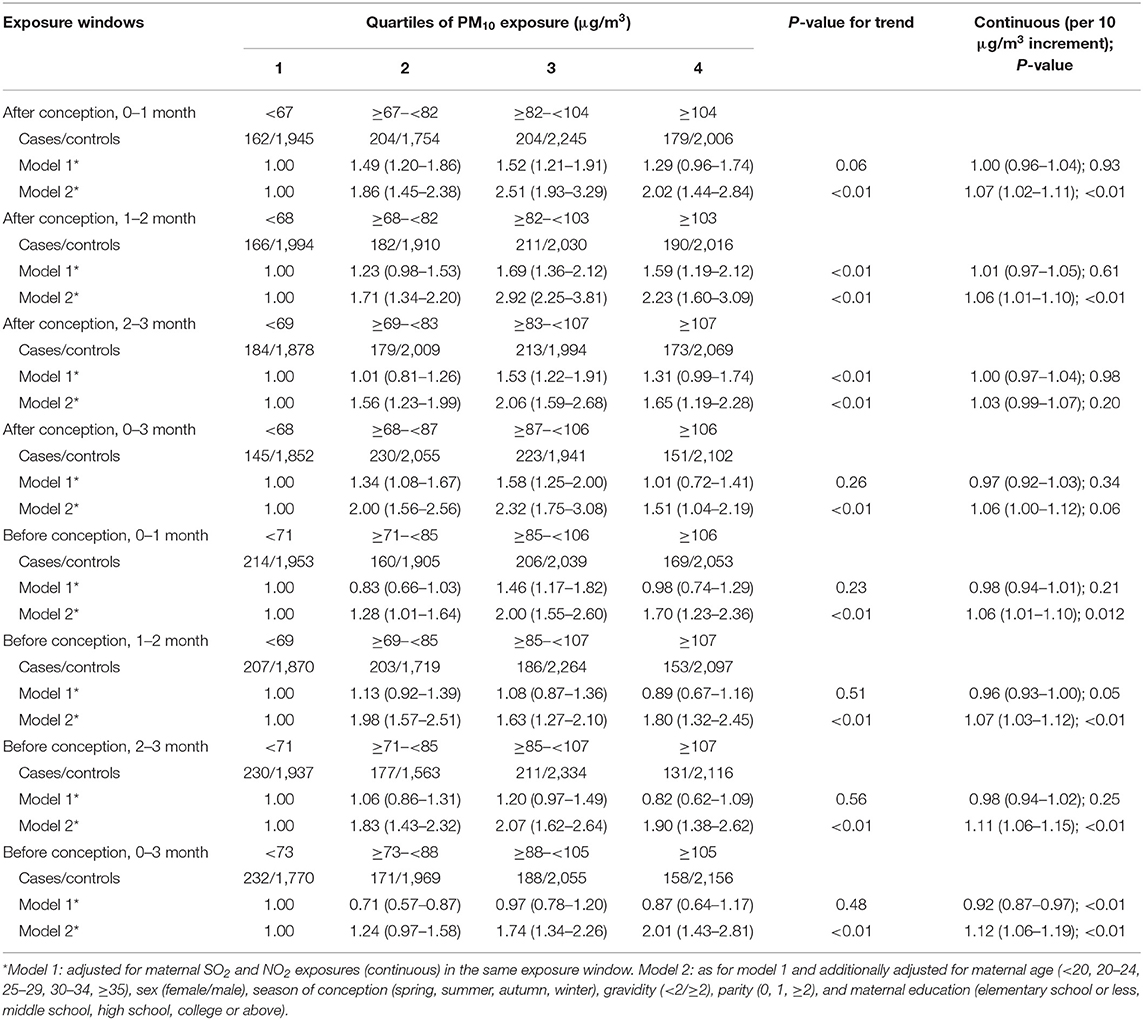 | Exposure windows | Quartiles of $PM_{10}$ exposure ($\mu g/m^3$) 1 | 2 | 3 | 4 | P-value for trend | Continuous (per 10 $\mu g/m^3$ increment); P-value |
|---|---|---|---|---|---|---|
| After conception, 0–1 month | <67 | ≥67–<82 | ≥82–<104 | ≥104 | | |
| Cases/controls | 162/1,945 | 204/1,754 | 204/2,245 | 179/2,006 | | |
| Model 1* | 1.00 | 1.49 (1.20–1.86) | 1.52 (1.21–1.91) | 1.29 (0.96–1.74) | 0.06 | 1.00 (0.96–1.04); 0.93 |
| Model 2* | 1.00 | 1.86 (1.45–2.38) | 2.51 (1.93–3.29) | 2.02 (1.44–2.84) | <0.01 | 1.07 (1.02–1.11); <0.01 |
| After conception, 1–2 month | <68 | ≥68–<82 | ≥82–<103 | ≥103 | | |
| Cases/controls | 166/1,994 | 182/1,910 | 211/2,030 | 190/2,016 | | |
| Model 1* | 1.00 | 1.23 (0.98–1.53) | 1.69 (1.36–2.12) | 1.59 (1.19–2.12) | <0.01 | 1.01 (0.97–1.05); 0.61 |
| Model 2* | 1.00 | 1.71 (1.34–2.20) | 2.92 (2.25–3.81) | 2.23 (1.60–3.09) | <0.01 | 1.06 (1.01–1.10); <0.01 |
| After conception, 2–3 month | <69 | ≥69–<83 | ≥83–<107 | ≥107 | | |
| Cases/controls | 184/1,878 | 179/2,009 | 213/1,994 | 173/2,069 | | |
| Model 1* | 1.00 | 1.01 (0.81–1.26) | 1.53 (1.22–1.91) | 1.31 (0.99–1.74) | <0.01 | 1.00 (0.97–1.04); 0.98 |
| Model 2* | 1.00 | 1.56 (1.23–1.99) | 2.06 (1.59–2.68) | 1.65 (1.19–2.28) | <0.01 | 1.03 (0.99–1.07); 0.20 |
| After conception, 0–3 month | <68 | ≥68–<87 | ≥87–<106 | ≥106 | | |
| Cases/controls | 145/1,852 | 230/2,055 | 223/1,941 | 151/2,102 | | |
| Model 1* | 1.00 | 1.34 (1.08–1.67) | 1.58 (1.25–2.00) | 1.01 (0.72–1.41) | 0.26 | 0.97 (0.92–1.03); 0.34 |
| Model 2* | 1.00 | 2.00 (1.56–2.56) | 2.32 (1.75–3.08) | 1.51 (1.04–2.19) | <0.01 | 1.06 (1.00–1.12); 0.06 |
| Before conception, 0–1 month | <71 | ≥71–<85 | ≥85–<106 | ≥106 | | |
| Cases/controls | 214/1,953 | 160/1,905 | 206/2,039 | 169/2,053 | | |
| Model 1* | 1.00 | 0.83 (0.66–1.03) | 1.46 (1.17–1.82) | 0.98 (0.74–1.29) | 0.23 | 0.98 (0.94–1.01); 0.21 |
| Model 2* | 1.00 | 1.28 (1.01–1.64) | 2.00 (1.55–2.60) | 1.70 (1.23–2.36) | <0.01 | 1.06 (1.01–1.10); 0.012 |
| Before conception, 1–2 month | <69 | ≥69–<85 | ≥85–<107 | ≥107 | | |
| Cases/controls | 207/1,870 | 203/1,719 | 186/2,264 | 153/2,097 | | |
| Model 1* | 1.00 | 1.13 (0.92–1.39) | 1.08 (0.87–1.36) | 0.89 (0.67–1.16) | 0.51 | 0.96 (0.93–1.00); 0.05 |
| Model 2* | 1.00 | 1.98 (1.57–2.51) | 1.63 (1.27–2.10) | 1.80 (1.32–2.45) | <0.01 | 1.07 (1.03–1.12); <0.01 |
| Before conception, 2–3 month | <71 | ≥71–<85 | ≥85–<107 | ≥107 | | |
| Cases/controls | 230/1,937 | 177/1,563 | 211/2,334 | 131/2,116 | | |
| Model 1* | 1.00 | 1.06 (0.86–1.31) | 1.20 (0.97–1.49) | 0.82 (0.62–1.09) | 0.56 | 0.98 (0.94–1.02); 0.25 |
| Model 2* | 1.00 | 1.83 (1.43–2.32) | 2.07 (1.62–2.64) | 1.90 (1.38–2.62) | <0.01 | 1.11 (1.06–1.15); <0.01 |
| Before conception, 0–3 month | <73 | ≥73–<88 | ≥88–<105 | ≥105 | | |
| Cases/controls | 232/1,770 | 171/1,969 | 188/2,055 | 158/2,156 | | |
| Model 1* | 1.00 | 0.71 (0.57–0.87) | 0.97 (0.78–1.20) | 0.87 (0.64–1.17) | 0.48 | 0.92 (0.87–0.97); <0.01 |
| Model 2* | 1.00 | 1.24 (0.97–1.58) | 1.74 (1.34–2.26) | 2.01 (1.43–2.81) | <0.01 | 1.12 (1.06–1.19); <0.01 |

*Model 1: adjusted for maternal $SO_2$ and $NO_2$ exposures (continuous) in the same exposure window. Model 2: as for model 1 and additionally adjusted for maternal age (<20, 20–24, 25–29, 30–34, ≥35), sex (female/male), season of conception (spring, summer, autumn, winter), gravidity (<2/≥2), parity (0, 1, ≥2), and maternal education (elementary school or less, middle school, high school, college or above).